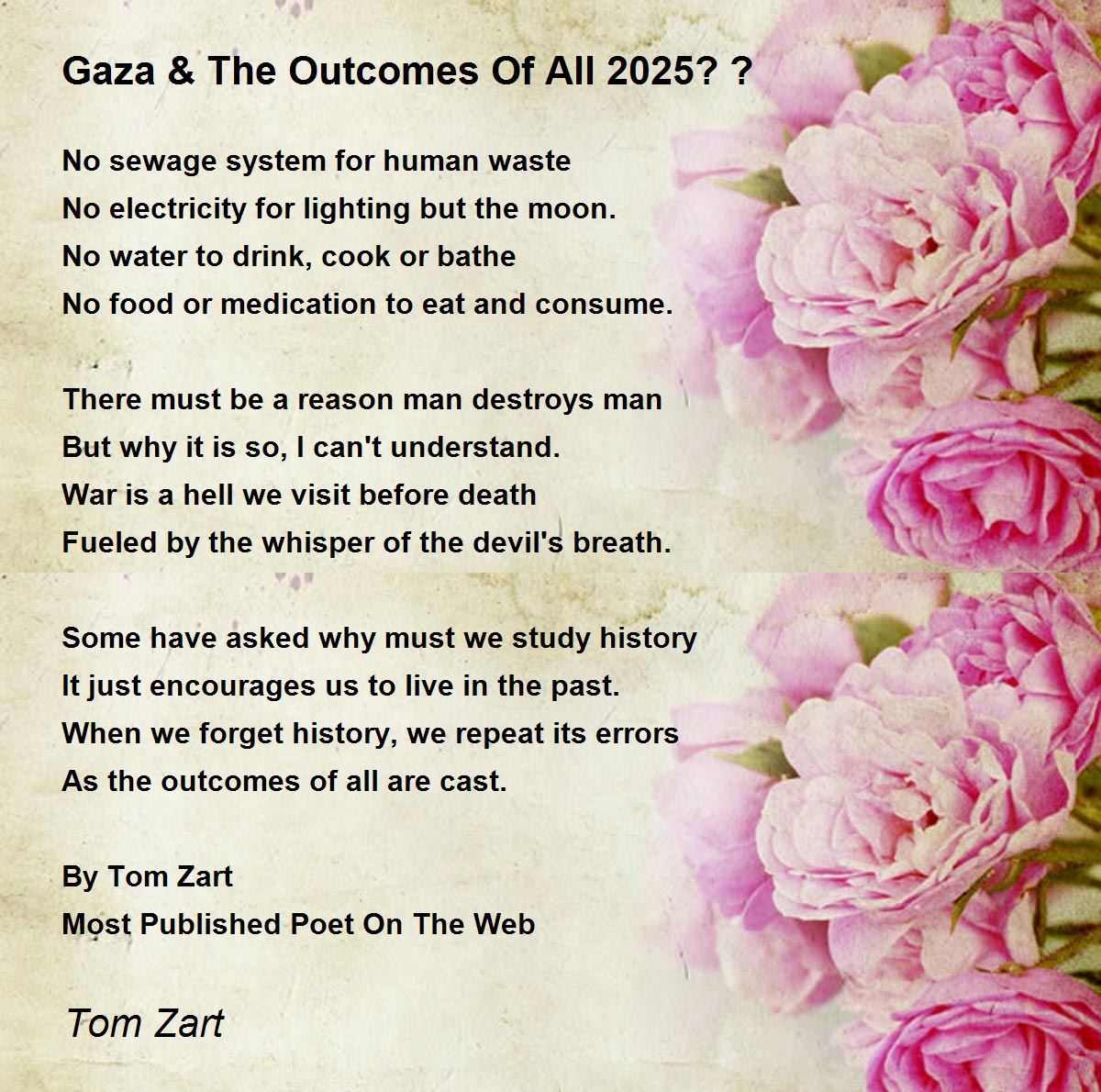 Gaza & The Outcomes Of All 2025? ?

No sewage system for human waste
No electricity for lighting but the moon.
No water to drink, cook or bathe
No food or medication to eat and consume.

There must be a reason man destroys man
But why it is so, I can't understand.
War is a hell we visit before death
Fueled by the whisper of the devil's breath.

Some have asked why must we study history
It just encourages us to live in the past.
When we forget history, we repeat its errors
As the outcomes of all are cast.

By Tom Zart
Most Published Poet On The Web

Tom Zart